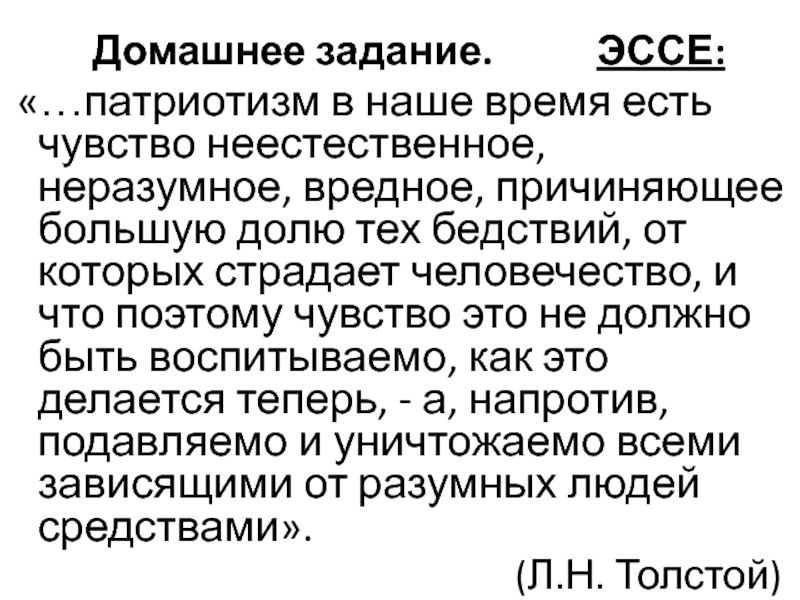 Домашнее задание. ЭССЕ:

«…патриотизм в наше время есть чувство неестественное, неразумное, вредное, причиняющее большую долю тех бедствий, от которых страдает человечество, и что поэтому чувство это не должно быть воспитываемо, как это делается теперь, - а, напротив, подавляемо и уничтожаемо всеми зависящими от разумных людей средствами».

(Л.Н. Толстой)